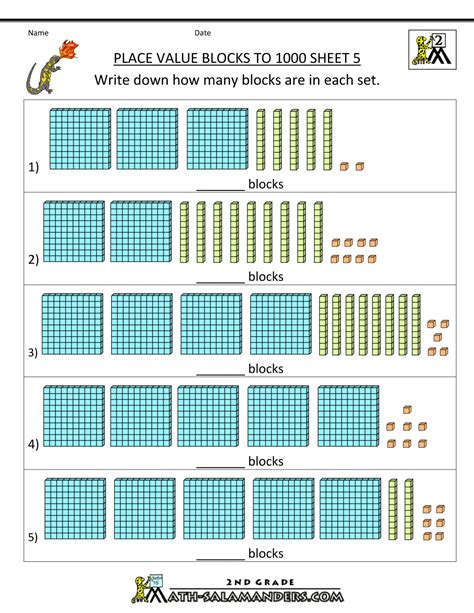 Name

Date

2

PLACE VALUE BLOCKS TO 1000 SHEET 5

Write down how many blocks are in each set.

1)

____ blocks

2)

____ blocks

3)

____ blocks

4)

____ blocks

5)

____ blocks

2ND GRADE

MATH-SALAMANDERS.COM